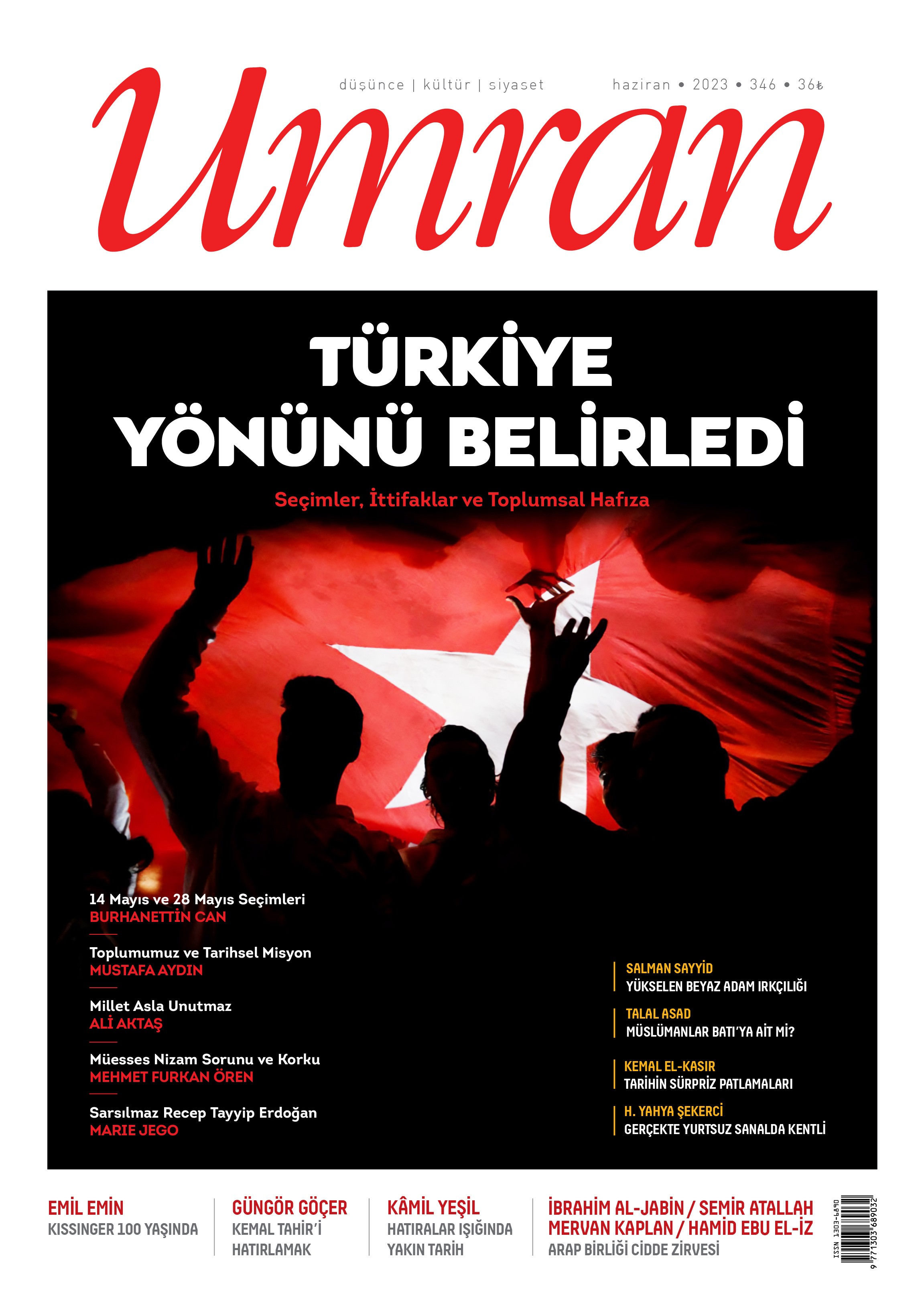 düşünce | kültür | siyaset

haziran • 2023 • 346 • 36₺

Umran

TÜRKİYE YÖNÜNÜ BELİRLEDİ

Seçimler, İttifaklar ve Toplumsal Hafıza

14 Mayıs ve 28 Mayıs Seçimleri
BURHANETTİN CAN

Toplumumuz ve Tarihsel Misyon
MUSTAFA AYDIN

Millet Asla Unutmaz
ALİ AKTAŞ

Müesses Nizam Sorunu ve Korku
MEHMET FURKAN ÖREN

Sarsılmaz Recep Tayyip Erdoğan
MARIE JEGO

SALMAN SAYYİD
YÜKSELEN BEYAZ ADAM IRKÇILIĞI

TALAL ASAD
MÜSLÜMANLAR BATI'YA AİT Mİ?

KEMAL EL-KASIR
TARİHİN SÜRPRİZ PATLAMALARI

H. YAHYA ŞEKERCİ
GERÇEKTE YURTSUZ SANALDA KENTLİ

EMİL EMİN
KISSINGER 100 YAŞINDA

GÜNGÖR GÖÇER
KEMAL TAHİR'İ HATIRLAMAK

KÂMİL YEŞİL
HATIRALAR IŞIĞINDA YAKIN TARİH

İBRAHİM AL-JABİN / SEMİR ATALLAH
MERVAN KAPLAN / HAMİD EBU EL-İZ
ARAP BİRLİĞİ CİDDE ZİRVESİ

ISSN 1303-6890
9 771303 689032